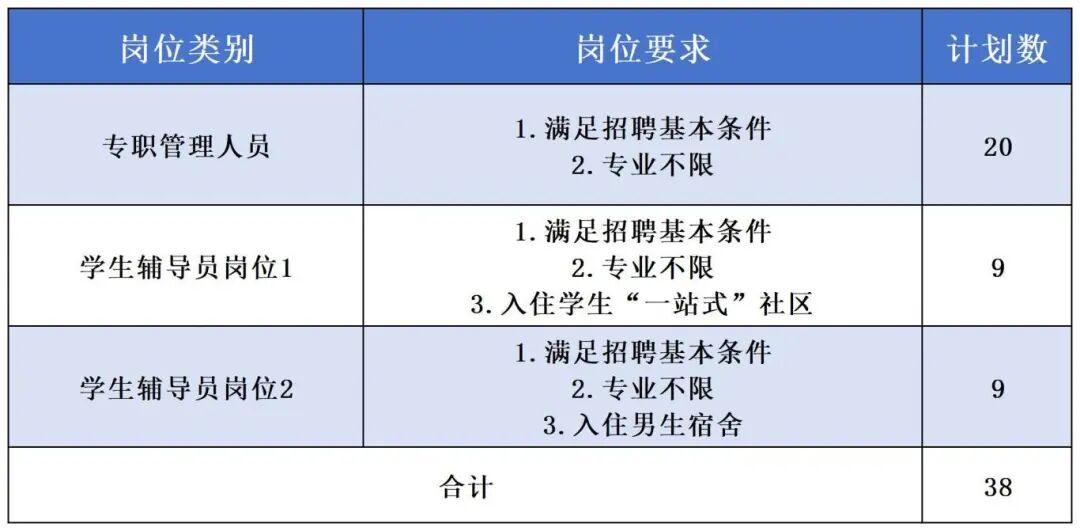 | 岗位类别 | 岗位要求 | 计划数 |
|---|---|---|
| 专职管理人员 | 1.满足招聘基本条件 2.专业不限 | 20 |
| 学生辅导员岗位1 | 1.满足招聘基本条件 2.专业不限 3.入住学生“一站式”社区 | 9 |
| 学生辅导员岗位2 | 1.满足招聘基本条件 2.专业不限 3.入住男生宿舍 | 9 |
| 合计 |  | 38 |